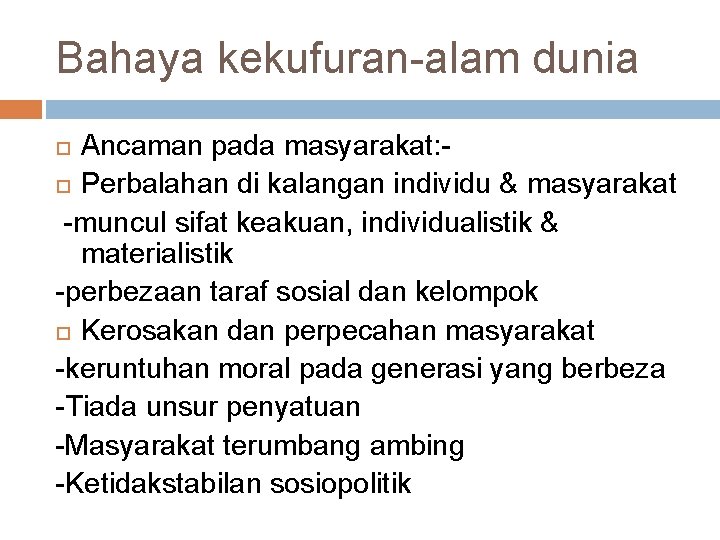 Bahaya kekufuran-alam dunia

Ancaman pada masyarakat:-

Perbalahan di kalangan individu & masyarakat

-muncul sifat keakuan, individualistik & materialistik

-perbezaan taraf sosial dan kelompok

Kerosakan dan perpecahan masyarakat

-keruntuhan moral pada generasi yang berbeza

-Tiada unsur penyatuan

-Masyarakat terumbang ambing

-Ketidakstabilan sosiopolitik